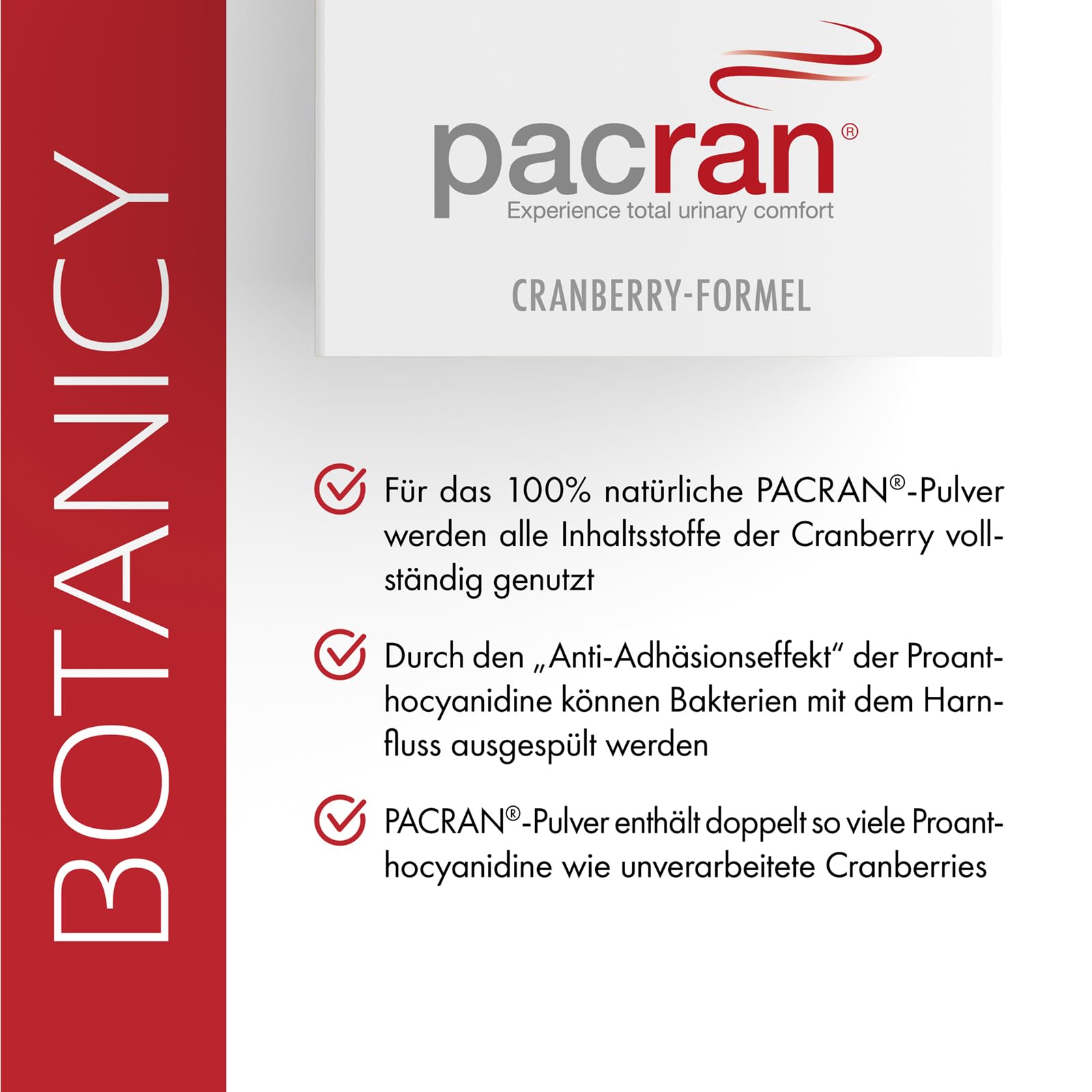 BOTANICY

pacran®
Experience total urinary comfort

CRANBERRY-FORMEL

Für das 100% natürliche PACRAN®-Pulver werden alle Inhaltsstoffe der Cranberry vollständig genutzt

Durch den „Anti-Adhäsionseffekt“ der Proanthocyanidine können Bakterien mit dem Harnfluss ausgespült werden

PACRAN®-Pulver enthält doppelt so viele Proanthocyanidine wie unverarbeitete Cranberries